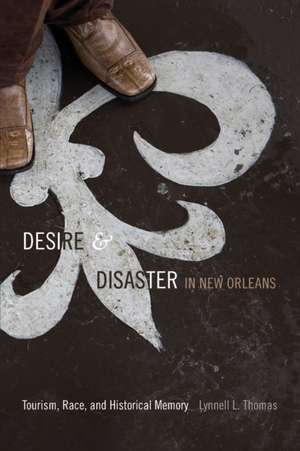 DESIRE & DISASTER IN NEW ORLEANS

Tourism, Race, and Historical Memory

Lynnell L. Thomas